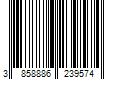 3 858886 239574